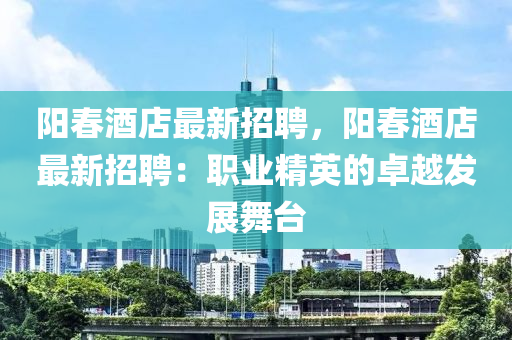 阳春酒店最新招聘，阳春酒店最新招聘：职业精英的卓越发展舞台